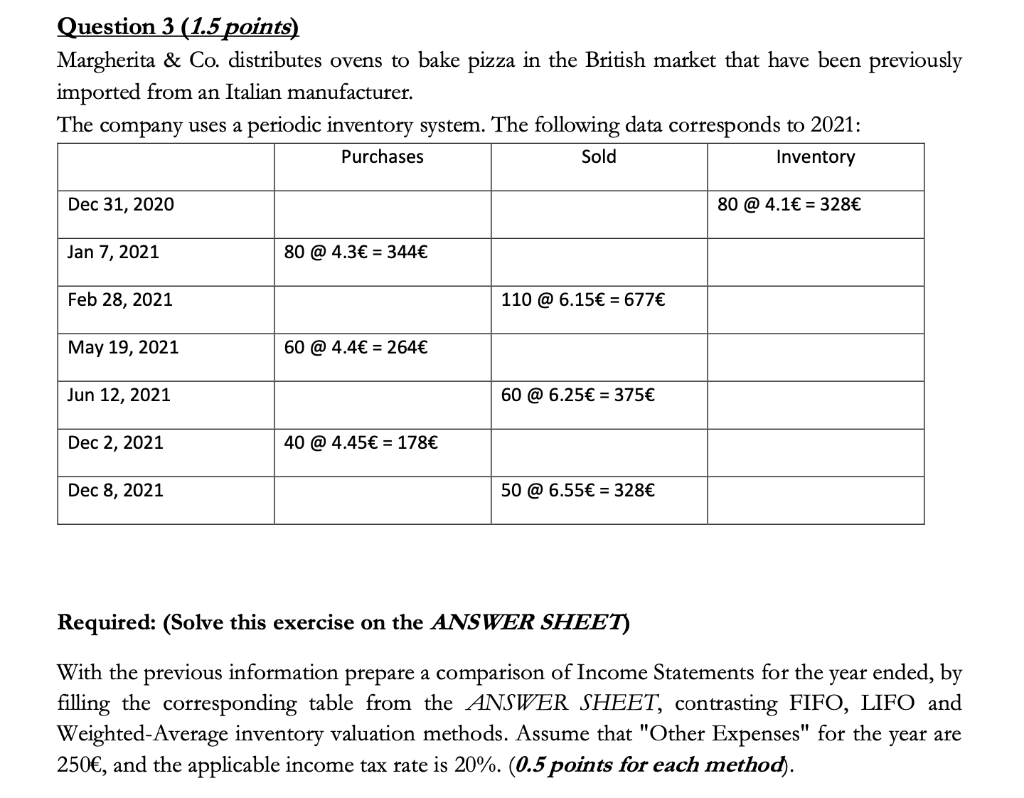 Question 3 (1.5 points)

Margherita & Co. distributes ovens to bake pizza in the British market that have been previously imported from an Italian manufacturer.

The company uses a periodic inventory system. The following data corresponds to 2021:

| | Purchases | Sold | Inventory |
|---|---|---|---|
| Dec 31, 2020 | | | 80 @ 4.1€ = 328€ |
| Jan 7, 2021 | 80 @ 4.3€ = 344€ | | |
| Feb 28, 2021 | | 110 @ 6.15€ = 677€ | |
| May 19, 2021 | 60 @ 4.4€ = 264€ | | |
| Jun 12, 2021 | | 60 @ 6.25€ = 375€ | |
| Dec 2, 2021 | 40 @ 4.45€ = 178€ | | |
| Dec 8, 2021 | | 50 @ 6.55€ = 328€ | |

Required: (Solve this exercise on the ANSWER SHEET)

With the previous information prepare a comparison of Income Statements for the year ended, by filling the corresponding table from the ANSWER SHEET, contrasting FIFO, LIFO and Weighted-Average inventory valuation methods. Assume that "Other Expenses" for the year are 250€, and the applicable income tax rate is 20%. (0.5 points for each method).